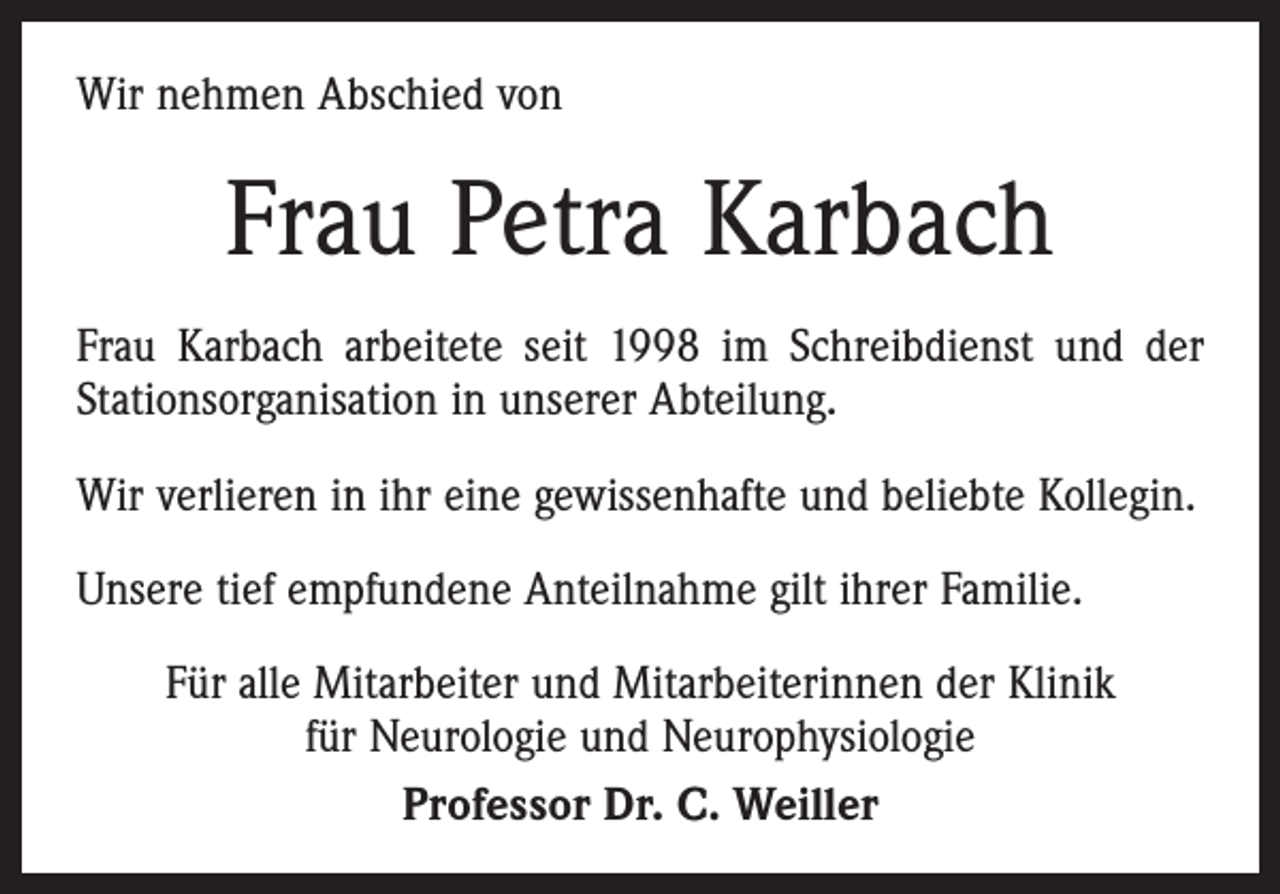 Wir nehmen Abschied von

Frau Petra Karbach

Frau Karbach arbeitete seit 1998 im Schreibdienst und der Stationsorganisation in unserer Abteilung.

Wir verlieren in ihr eine gewissenhafte und beliebte Kollegin.

Unsere tief empfundene Anteilnahme gilt ihrer Familie.

Für alle Mitarbeiter und Mitarbeiterinnen der Klinik
für Neurologie und Neurophysiologie

Professor Dr. C. Weiller